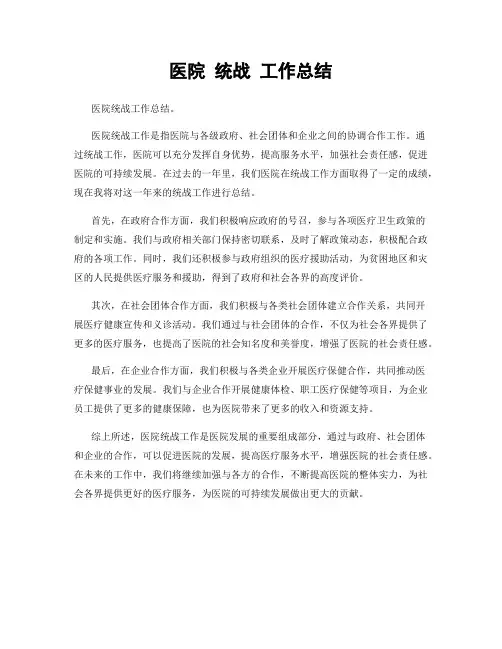 医院 统战 工作总结

医院统战工作总结。

医院统战工作是指医院与各级政府、社会团体和企业之间的协调合作工作。通过统战工作，医院可以充分发挥自身优势，提高服务水平，加强社会责任感，促进医院的可持续发展。在过去的一年里，我们医院在统战工作方面取得了一定的成绩，现在我将对这一年来的统战工作进行总结。

首先，在政府合作方面，我们积极响应政府的号召，参与各项医疗卫生政策的制定和实施。我们与政府相关部门保持密切联系，及时了解政策动态，积极配合政府的各项工作。同时，我们还积极参与政府组织的医疗援助活动，为贫困地区和灾区的人民提供医疗服务和援助，得到了政府和社会各界的高度评价。

其次，在社会团体合作方面，我们积极与各类社会团体建立合作关系，共同开展医疗健康宣传和义诊活动。我们通过与社会团体的合作，不仅为社会各界提供了更多的医疗服务，也提高了医院的社会知名度和美誉度，增强了医院的社会责任感。

最后，在企业合作方面，我们积极与各类企业开展医疗保健合作，共同推动医疗保健事业的发展。我们与企业合作开展健康体检、职工医疗保健等项目，为企业员工提供了更多的健康保障，也为医院带来了更多的收入和资源支持。

综上所述，医院统战工作是医院发展的重要组成部分，通过与政府、社会团体和企业的合作，可以促进医院的发展，提高医疗服务水平，增强医院的社会责任感。在未来的工作中，我们将继续加强与各方的合作，不断提高医院的整体实力，为社会各界提供更好的医疗服务，为医院的可持续发展做出更大的贡献。